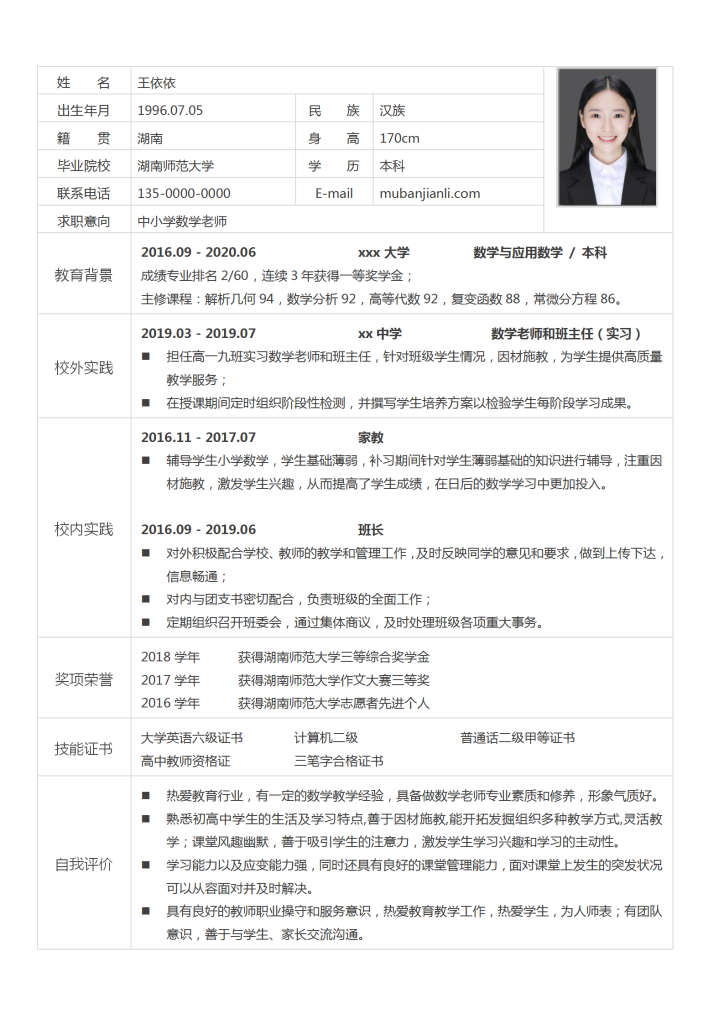 | 姓　名 | 王依依 | | |
|---|---|---|---|
| 出生年月 | 1996.07.05 | 民　族 | 汉族 |
| 籍　贯 | 湖南 | 身　高 | 170cm |
| 毕业院校 | 湖南师范大学 | 学　历 | 本科 |
| 联系电话 | 135-0000-0000 | E-mail | mubanjianli.com |
| 求职意向 | 中小学数学老师 | | |

教育背景

2016.09 - 2020.06　xxx 大学　数学与应用数学 / 本科

成绩专业排名 2/60，连续 3 年获得一等奖学金；

主修课程：解析几何 94，数学分析 92，高等代数 92，复变函数 88，常微分方程 86。

校外实践

2019.03 - 2019.07　xx 中学　数学老师和班主任（实习）

■ 担任高一九班实习数学老师和班主任，针对班级学生情况，因材施教，为学生提供高质量教学服务；

■ 在授课期间定时组织阶段性检测，并撰写学生培养方案以检验学生每阶段学习成果。

校内实践

2016.11 - 2017.07　家教

■ 辅导学生小学数学，学生基础薄弱，补习期间针对学生薄弱基础的知识进行辅导，注重因材施教，激发学生兴趣，从而提高了学生成绩，在日后的数学学习中更加投入。

2016.09 - 2019.06　班长

■ 对外积极配合学校、教师的教学和管理工作，及时反映同学的意见和要求，做到上传下达，信息畅通；

■ 对内与团支书密切配合，负责班级的全面工作；

■ 定期组织召开班委会，通过集体商议，及时处理班级各项重大事务。

奖项荣誉

2018 学年　获得湖南师范大学三等综合奖学金

2017 学年　获得湖南师范大学作文大赛三等奖

2016 学年　获得湖南师范大学志愿者先进个人

技能证书

大学英语六级证书　计算机二级　普通话二级甲等证书

高中教师资格证　三笔字合格证书

自我评价

■ 热爱教育行业，有一定的数学教学经验，具备做数学老师专业素质和修养，形象气质好。

■ 熟悉初高中学生的生活及学习特点，善于因材施教，能开拓发掘组织多种教学方式，灵活教学；课堂风趣幽默，善于吸引学生的注意力，激发学生学习兴趣和学习的主动性。

■ 学习能力以及应变能力强，同时还具有良好的课堂管理能力，面对课堂上发生的突发状况可以从容面对并及时解决。

■ 具有良好的教师职业操守和服务意识，热爱教育教学工作，热爱学生，为人师表；有团队意识，善于与学生、家长交流沟通。